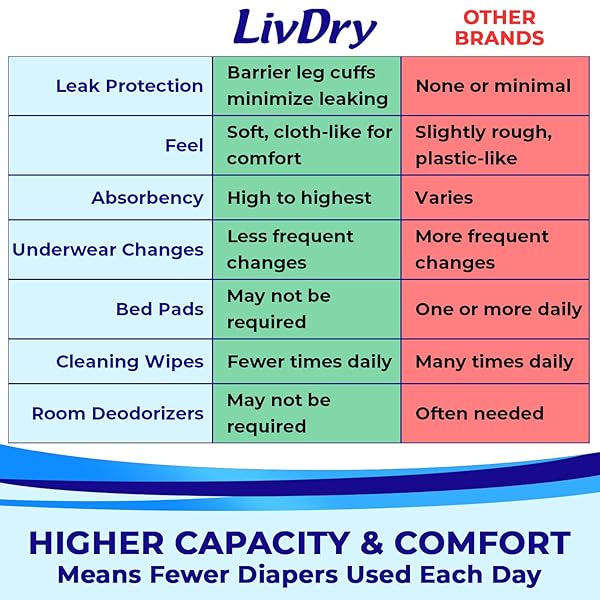 |  | LivDry | OTHER BRANDS |
|---|---|---|
| Leak Protection | Barrier leg cuffs minimize leaking | None or minimal |
| Feel | Soft, cloth-like for comfort | Slightly rough, plastic-like |
| Absorbency | High to highest | Varies |
| Underwear Changes | Less frequent changes | More frequent changes |
| Bed Pads | May not be required | One or more daily |
| Cleaning Wipes | Fewer times daily | Many times daily |
| Room Deodorizers | May not be required | Often needed |

HIGHER CAPACITY & COMFORT
Means Fewer Diapers Used Each Day